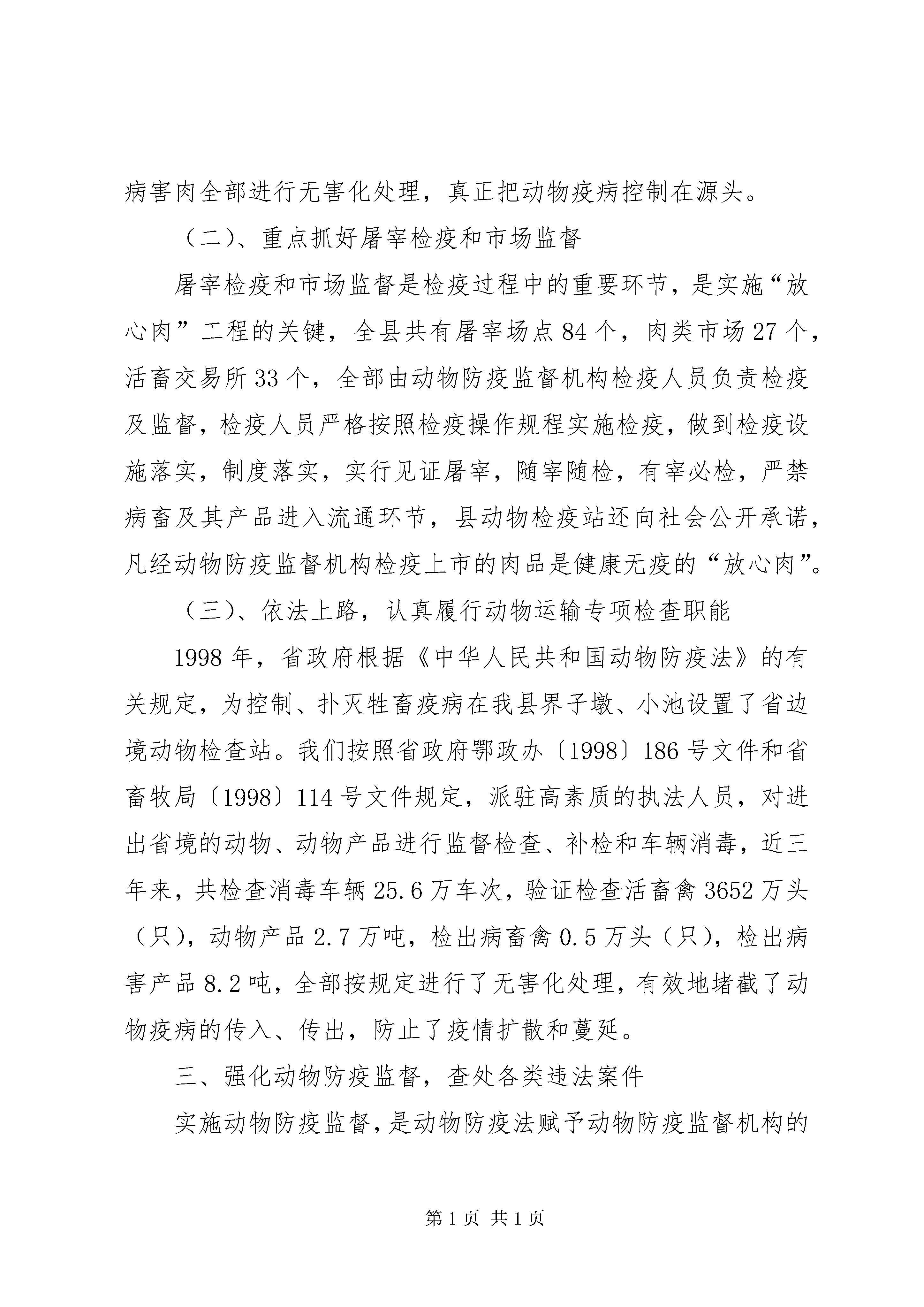 病害肉全部进行无害化处理，真正把动物疫病控制在源头。

（二）、重点抓好屠宰检疫和市场监督

屠宰检疫和市场监督是检疫过程中的重要环节，是实施“放心肉”工程的关键，全县共有屠宰场点84个，肉类市场27个，活畜交易所33个，全部由动物防疫监督机构检疫人员负责检疫及监督，检疫人员严格按照检疫操作规程实施检疫，做到检疫设施落实，制度落实，实行见证屠宰，随宰随检，有宰必检，严禁病畜及其产品进入流通环节，县动物检疫站还向社会公开承诺，凡经动物防疫监督机构检疫上市的肉品是健康无疫的“放心肉”。

（三）、依法上路，认真履行动物运输专项检查职能

1998年，省政府根据《中华人民共和国动物防疫法》的有关规定，为控制、扑灭牲畜疫病在我县界子墩、小池设置了省边境动物检查站。我们按照省政府鄂政办〔1998〕186号文件和省畜牧局〔1998〕114号文件规定，派驻高素质的执法人员，对进出省境的动物、动物产品进行监督检查、补检和车辆消毒，近三年来，共检查消毒车辆25.6万车次，验证检查活畜禽3652万头（只），动物产品2.7万吨，检出病畜禽0.5万头（只），检出病害产品8.2吨，全部按规定进行了无害化处理，有效地堵截了动物疫病的传入、传出，防止了疫情扩散和蔓延。

三、强化动物防疫监督，查处各类违法案件

实施动物防疫监督，是动物防疫法赋予动物防疫监督机构的

第1页 共1页